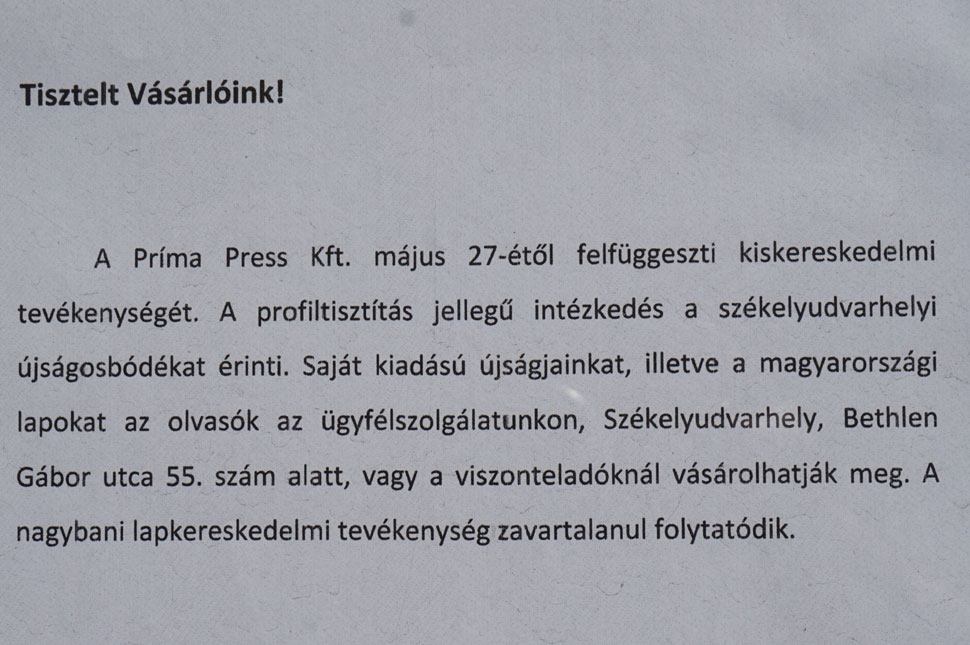 Tisztelt Vásárlóink!

A Príma Press Kft. május 27-étől felfüggeszti kiskereskedelmi tevékenységét. A profiltisztítás jellegű intézkedés a székelyudvarhelyi újságosbódékat érinti. Saját kiadású újságjainkat, illetve a magyarországi lapokat az olvasók az ügyfélszolgálatunkon, Székelyudvarhely, Bethlen Gábor utca 55. szám alatt, vagy a viszonteladóknál vásárolhatják meg. A nagybani lapkereskedelmi tevékenység zavartalanul folytatódik.